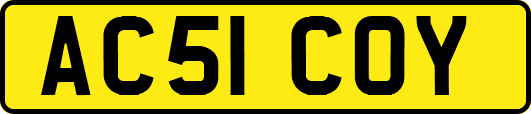 AC51 COY